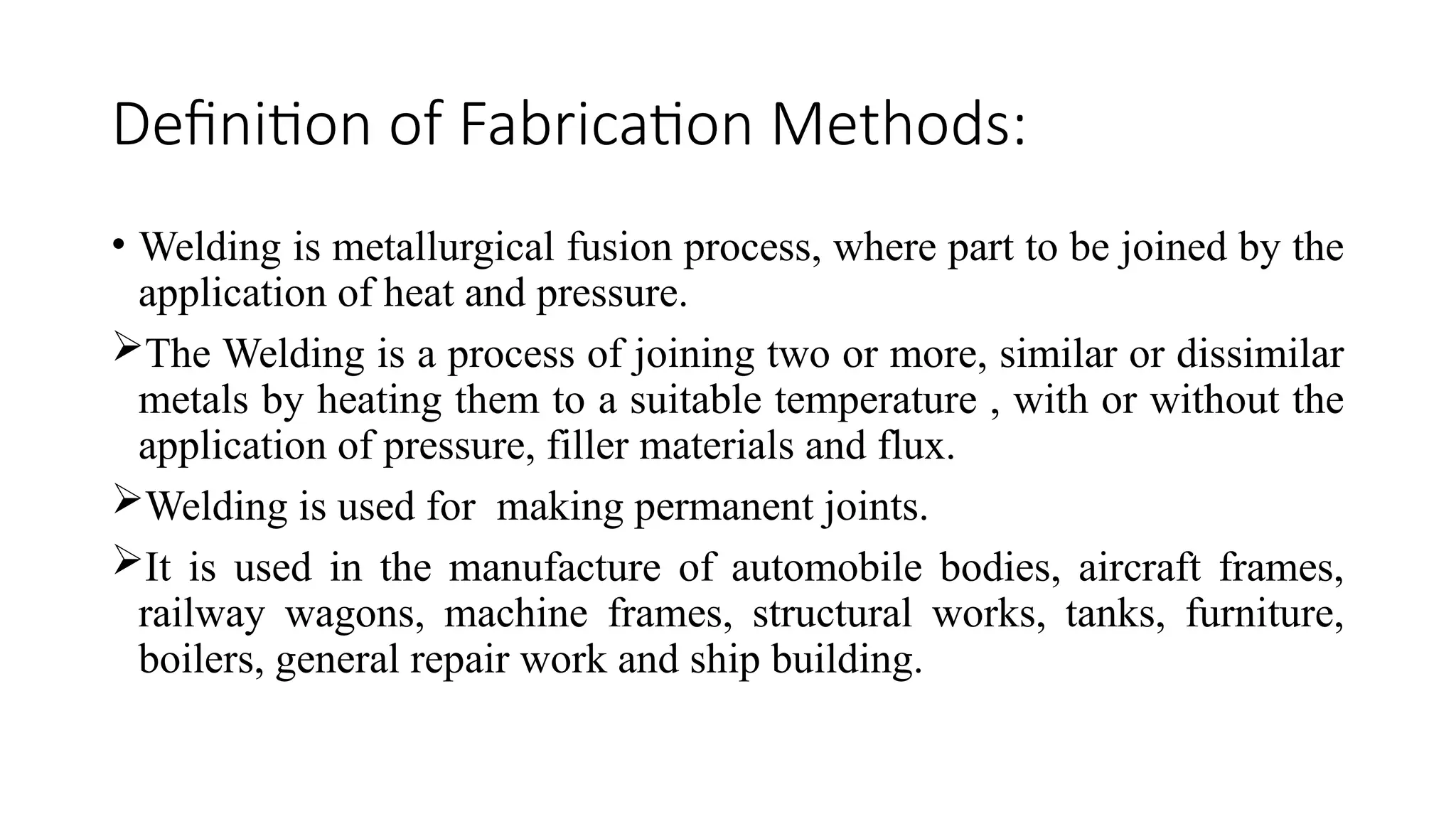 Definition of Fabrication Methods:

• Welding is metallurgical fusion process, where part to be joined by the application of heat and pressure.

➢The Welding is a process of joining two or more, similar or dissimilar metals by heating them to a suitable temperature , with or without the application of pressure, filler materials and flux.

➢Welding is used for making permanent joints.

➢It is used in the manufacture of automobile bodies, aircraft frames, railway wagons, machine frames, structural works, tanks, furniture, boilers, general repair work and ship building.